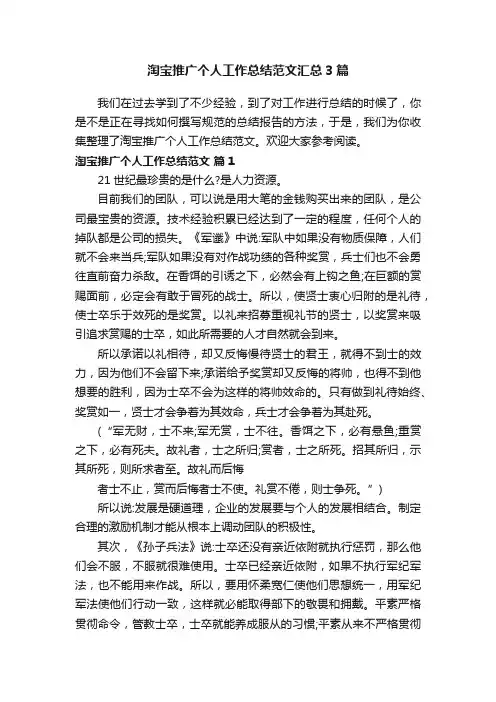 淘宝推广个人工作总结范文汇总3篇

我们在过去学到了不少经验，到了对工作进行总结的时候了，你是不是正在寻找如何撰写规范的总结报告的方法，于是，我们为你收集整理了淘宝推广个人工作总结范文。欢迎大家参考阅读。

淘宝推广个人工作总结范文 篇1

21世纪最珍贵的是什么?是人力资源。

目前我们的团队，可以说是用大笔的金钱购买出来的团队，是公司最宝贵的资源。技术经验积累已经达到了一定的程度，任何个人的掉队都是公司的损失。《军谶》中说:军队中如果没有物质保障，人们就不会来当兵;军队如果没有对作战功绩的各种奖赏，兵士们也不会勇往直前奋力杀敌。在香饵的引诱之下，必然会有上钩之鱼;在巨额的赏赐面前，必定会有敢于冒死的战士。所以，使贤士衷心归附的是礼待，使士卒乐于效死的是奖赏。以礼来招募重视礼节的贤士，以奖赏来吸引追求赏赐的士卒，如此所需要的人才自然就会到来。

所以承诺以礼相待，却又反悔慢待贤士的君王，就得不到士的效力，因为他们不会留下来;承诺给予奖赏却又反悔的将帅，也得不到他想要的胜利，因为士卒不会为这样的将帅效命的。只有做到礼待始终、奖赏如一，贤士才会争着为其效命，兵士才会争着为其赴死。

（“军无财，士不来;军无赏，士不往。香饵之下，必有悬鱼;重赏之下，必有死夫。故礼者，士之所归;赏者，士之所死。招其所归，示其所死，则所求者至。故礼而后悔

者士不止，赏而后悔者士不使。礼赏不倦，则士争死。”）

所以说:发展是硬道理，企业的发展要与个人的发展相结合。制定合理的激励机制才能从根本上调动团队的积极性。

其次，《孙子兵法》说:士卒还没有亲近依附就执行惩罚，那么他们会不服，不服就很难使用。士卒已经亲近依附，如果不执行军纪军法，也不能用来作战。所以，要用怀柔宽仁使他们思想统一，用军纪军法使他们行动一致，这样就必能取得部下的敬畏和拥戴。平素严格贯彻命令，管教士卒，士卒就能养成服从的习惯;平素从来不严格贯彻